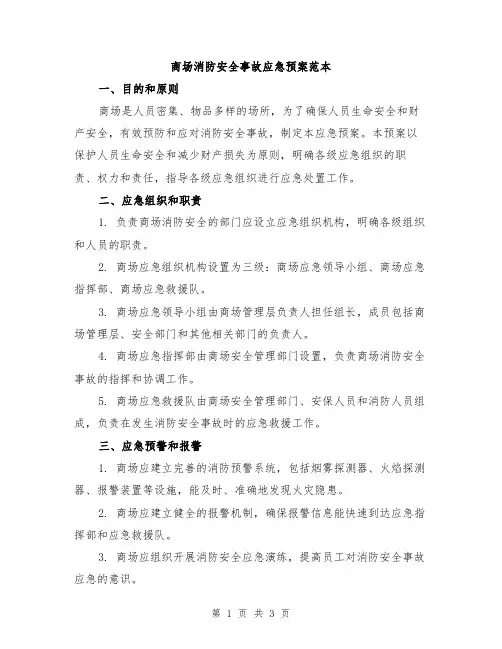 商场消防安全事故应急预案范本

一、目的和原则

商场是人员密集、物品多样的场所，为了确保人员生命安全和财产安全，有效预防和应对消防安全事故，制定本应急预案。本预案以保护人员生命安全和减少财产损失为原则，明确各级应急组织的职责、权力和责任，指导各级应急组织进行应急处置工作。

二、应急组织和职责

1. 负责商场消防安全的部门应设立应急组织机构，明确各级组织和人员的职责。

2. 商场应急组织机构设置为三级：商场应急领导小组、商场应急指挥部、商场应急救援队。

3. 商场应急领导小组由商场管理层负责人担任组长，成员包括商场管理层、安全部门和其他相关部门的负责人。

4. 商场应急指挥部由商场安全管理部门设置，负责商场消防安全事故的指挥和协调工作。

5. 商场应急救援队由商场安全管理部门、安保人员和消防人员组成，负责在发生消防安全事故时的应急救援工作。

三、应急预警和报警

1. 商场应建立完善的消防预警系统，包括烟雾探测器、火焰探测器、报警装置等设施，能及时、准确地发现火灾隐患。

2. 商场应建立健全的报警机制，确保报警信息能快速到达应急指挥部和应急救援队。

3. 商场应组织开展消防安全应急演练，提高员工对消防安全事故应急的意识。

第 1 页 共 3 页